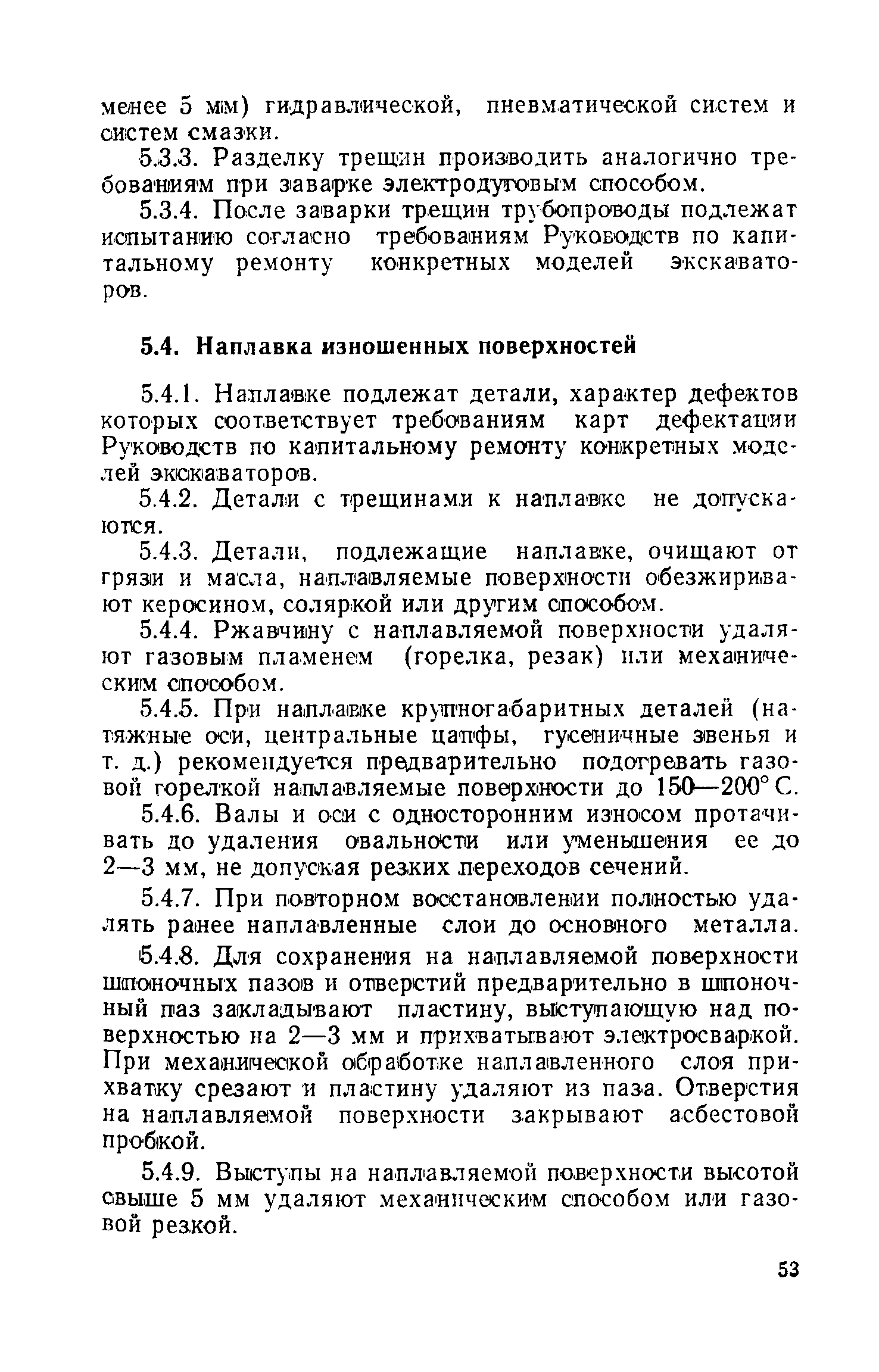 менее 5 мм) гидравлической, пневматической систем и систем смазки.

5.3.3. Разделку трещин производить аналогично требованиям при заварке электродуговым способом.

5.3.4. После заварки трещин трубопроводы подлежат испытанию согласно требованиям Руководств по капитальному ремонту конкретных моделей экскаваторов.

5.4. Наплавка изношенных поверхностей

5.4.1. Наплавке подлежат детали, характер дефектов которых соответствует требованиям карт дефектации Руководств по капитальному ремонту конкретных моделей экскаваторов.

5.4.2. Детали с трещинами к наплавке не допускаются.

5.4.3. Детали, подлежащие наплавке, очищают от грязи и масла, наплавляемые поверхности обезжиривают керосином, соляркой или другим способом.

5.4.4. Ржавчину с наплавляемой поверхности удаляют газовым пламенем (горелка, резак) или механическим способом.

5.4.5. При наплавке крупногабаритных деталей (натяжные оси, центральные цапфы, гусеничные звенья и т. д.) рекомендуется предварительно подогревать газовой горелкой наплавляемые поверхности до 150—200° С.

5.4.6. Валы и оси с односторонним износом протачивать до удаления овальности или уменьшения ее до 2—3 мм, не допуская резких переходов сечений.

5.4.7. При повторном восстановлении полностью удалять ранее наплавленные слои до основного металла.

5.4.8. Для сохранения на наплавляемой поверхности шпоночных пазов и отверстий предварительно в шпоночный паз закладывают пластину, выступающую над поверхностью на 2—3 мм и прихватывают электросваркой. При механической обработке наплавленного слоя прихватку срезают и пластину удаляют из паза. Отверстия на наплавляемой поверхности закрывают асбестовой пробкой.

5.4.9. Выступы на наплавляемой поверхности высотой свыше 5 мм удаляют механическим способом или газовой резкой.

53